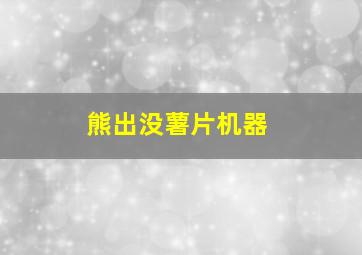 熊出没薯片机器